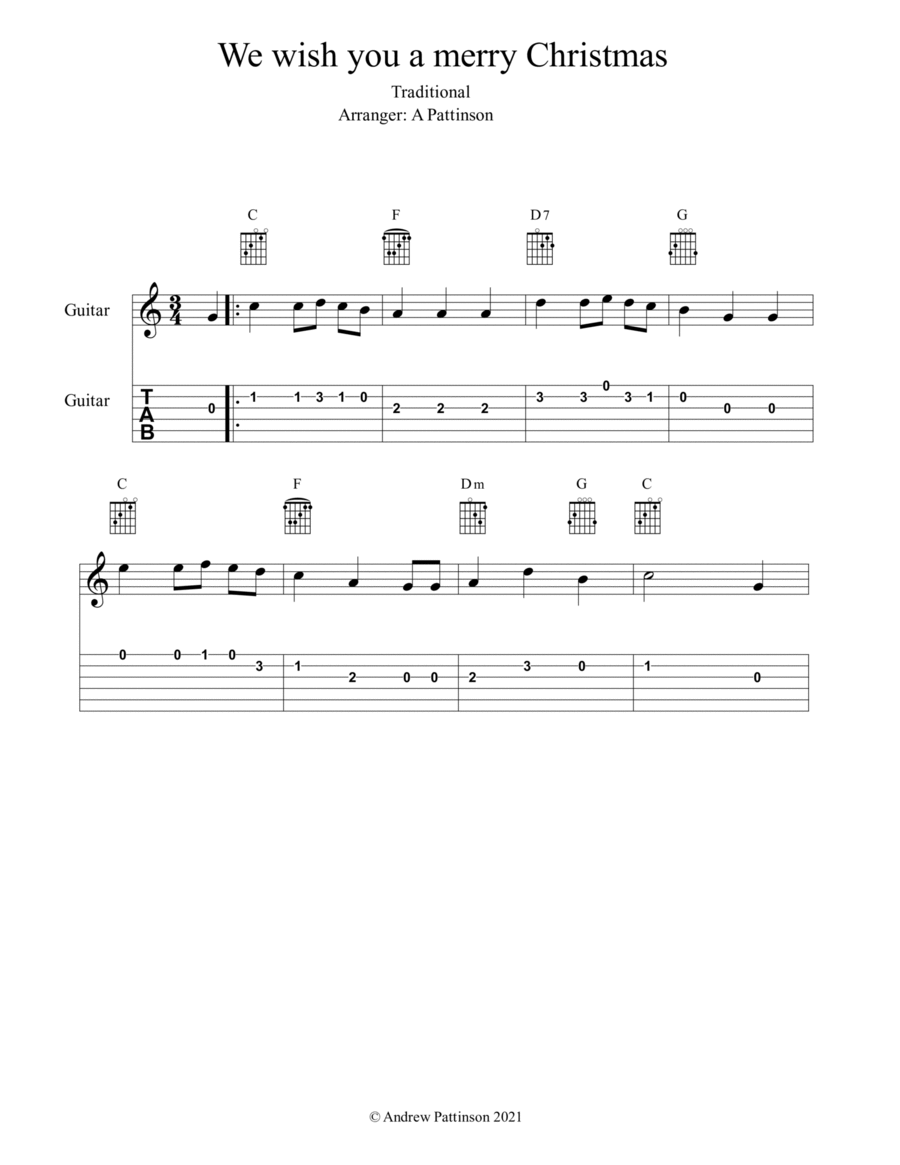 We wish you a merry Christmas

Traditional
Arranger: A Pattinson

C F D7 G

Guitar $\frac{3}{4}$

Guitar
T
A
B

0 1 1 3 1 0 2 2 2 3 3 0 3 1 0 0 0

C F Dm G C

0 0 1 0 3 1 2 0 0 2 3 0 1 0

© Andrew Pattinson 2021